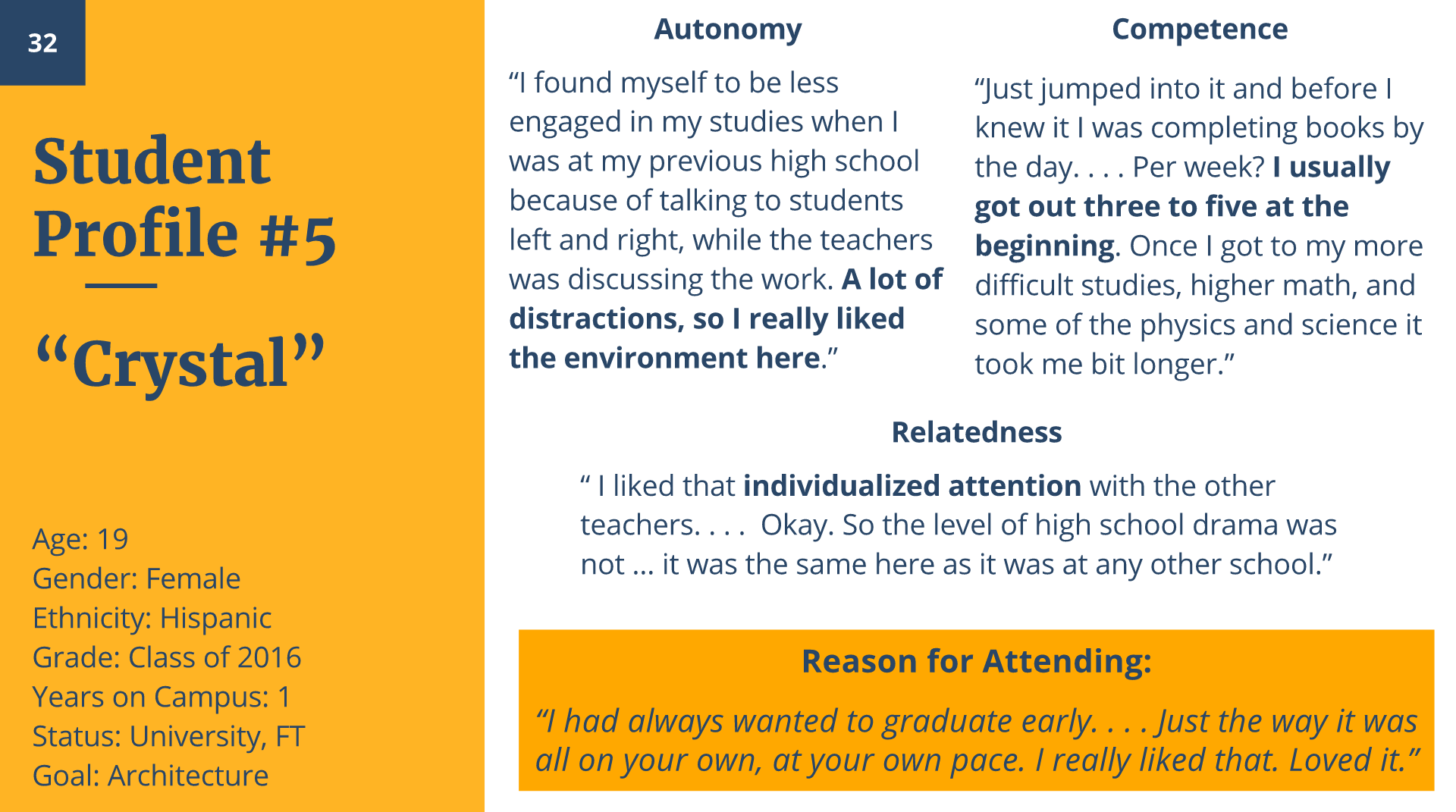 32

Student Profile #5

"Crystal"

Age: 19
Gender: Female
Ethnicity: Hispanic
Grade: Class of 2016
Years on Campus: 1
Status: University, FT
Goal: Architecture

Autonomy

"I found myself to be less engaged in my studies when I was at my previous high school because of talking to students left and right, while the teachers was discussing the work. A lot of distractions, so I really liked the environment here."

Competence

"Just jumped into it and before I knew it I was completing books by the day. . . . Per week? I usually got out three to five at the beginning. Once I got to my more difficult studies, higher math, and some of the physics and science it took me bit longer."

Relatedness

" I liked that individualized attention with the other teachers. . . . Okay. So the level of high school drama was not ... it was the same here as it was at any other school."

Reason for Attending:

"I had always wanted to graduate early. . . . Just the way it was all on your own, at your own pace. I really liked that. Loved it."